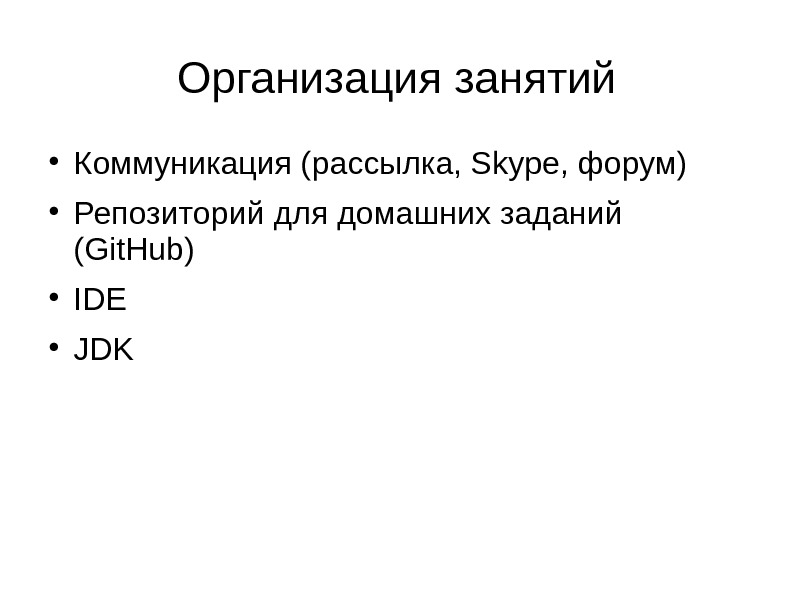 Организация занятий

• Коммуникация (рассылка, Skype, форум)
• Репозиторий для домашних заданий (GitHub)
• IDE
• JDK